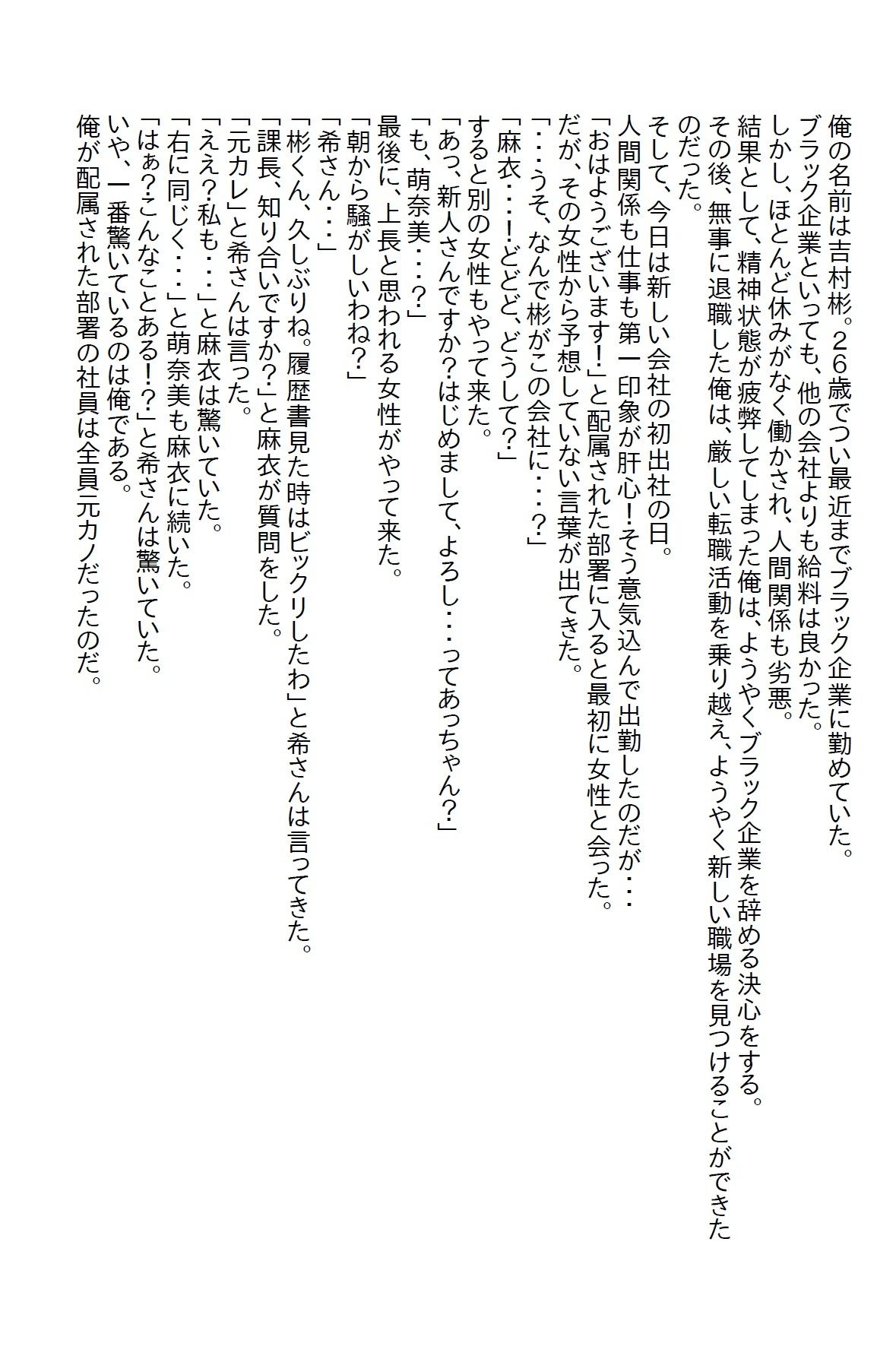 俺の名前は吉村彬。２６歳でつい最近までブラック企業に勤めていた。
ブラック企業といっても、他の会社よりも給料は良かった。
しかし、ほとんど休みがなく働かされ、人間関係も劣悪。
結果として、精神状態が疲弊してしまった俺は、ようやくブラック企業を辞める決心をする。
その後、無事に退職した俺は、厳しい転職活動を乗り越え、ようやく新しい職場を見つけることができたのだった。
そして、今日は新しい会社の初出社の日。
人間関係も仕事も第一印象が肝心！そう意気込んで出勤したのだが・・・
「おはようございます！」と配属された部署に入ると最初に女性と会った。
だが、その女性から予想していない言葉が出てきた。
「・・・うそ、なんで彬がこの会社に・・・？」
「麻衣・・・！どど、どうして？」
すると別の女性もやって来た。
「あっ、新人さんですか？はじめまして、よろし・・・ってあっちゃん？」
「も、萌奈美・・・？」
最後に、上長と思われる女性がやって来た。
「朝から騒がしいわね？」
「希さん・・・」
「彬くん、久しぶりね。履歴書見た時はビックリしたわ」と希さんは言ってきた。
「課長、知り合いですか？」と麻衣が質問をした。
「元カレ」と希さんは言った。
「ええ？私も・・・」と麻衣は驚いていた。
「右に同じく・・・」と萌奈美も麻衣に続いた。
「はぁ？こんなことある！？」と希さんは驚いていた。
いや、一番驚いているのは俺である。
俺が配属された部署の社員は全員元カノだったのだ。